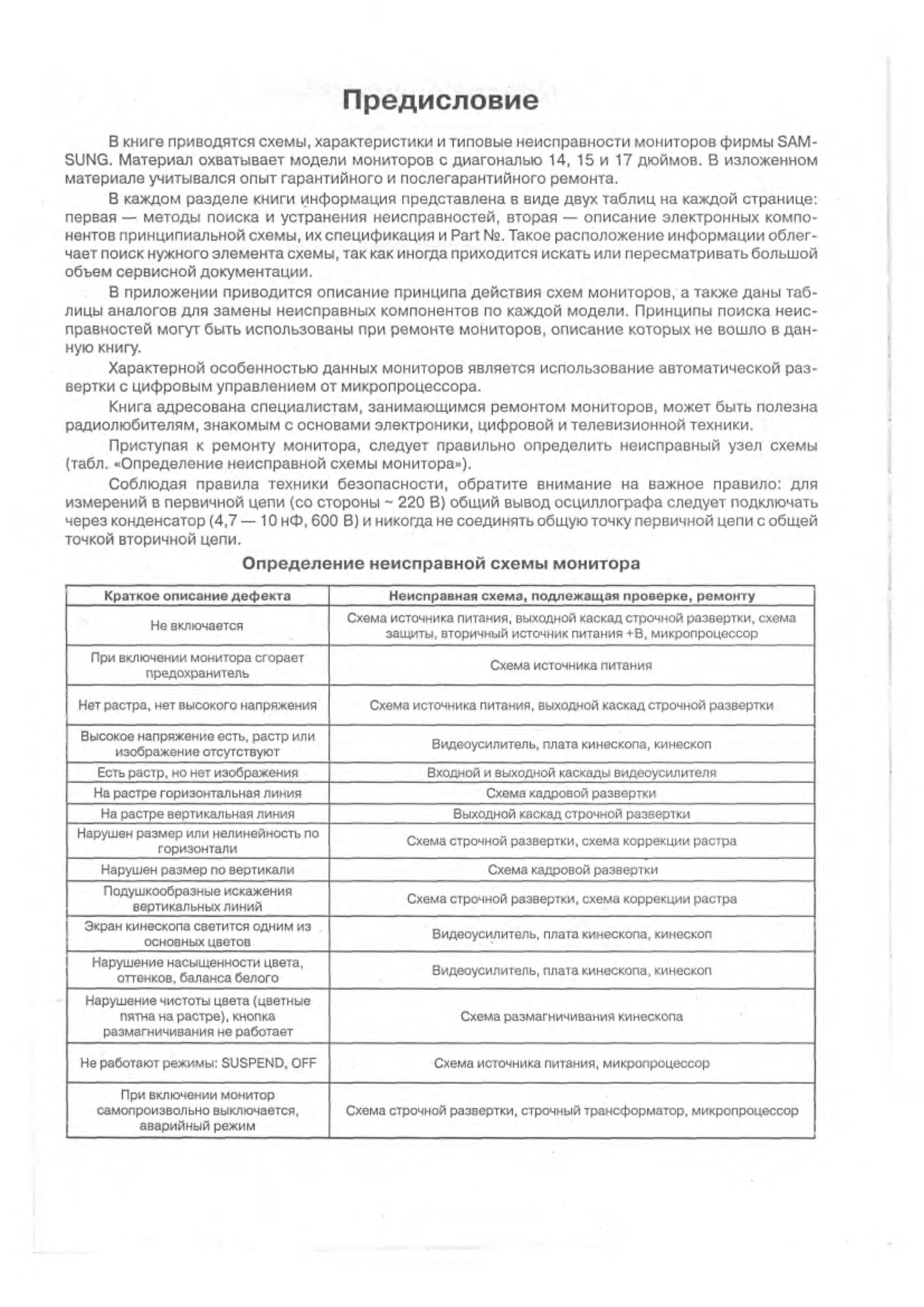 Предисловие

В книге приводятся схемы, характеристики и типовые неисправности мониторов фирмы SAMSUNG. Материал охватывает модели мониторов с диагональю 14, 15 и 17 дюймов. В изложенном материале учитывался опыт гарантийного и послегарантийного ремонта.

В каждом разделе книги информация представлена в виде двух таблиц на каждой странице: первая — методы поиска и устранения неисправностей, вторая — описание электронных компонентов принципиальной схемы, их спецификация и Part №. Такое расположение информации облегчает поиск нужного элемента схемы, так как иногда приходится искать или пересматривать большой объем сервисной документации.

В приложении приводится описание принципа действия схем мониторов, а также даны таблицы аналогов для замены неисправных компонентов по каждой модели. Принципы поиска неисправностей могут быть использованы при ремонте мониторов, описание которых не вошло в данную книгу.

Характерной особенностью данных мониторов является использование автоматической развертки с цифровым управлением от микропроцессора.

Книга адресована специалистам, занимающимся ремонтом мониторов, может быть полезна радиолюбителям, знакомым с основами электроники, цифровой и телевизионной техники.

Приступая к ремонту монитора, следует правильно определить неисправный узел схемы (табл. «Определение неисправной схемы монитора»).

Соблюдая правила техники безопасности, обратите внимание на важное правило: для измерений в первичной цепи (со стороны ~ 220 В) общий вывод осциллографа следует подключать через конденсатор (4,7 — 10 нФ, 600 В) и никогда не соединять общую точку первичной цепи с общей точкой вторичной цепи.

Определение неисправной схемы монитора

| Краткое описание дефекта | Неисправная схема, подлежащая проверке, ремонту |
|---|---|
| Не включается | Схема источника питания, выходной каскад строчной развертки, схема защиты, вторичный источник питания +В, микропроцессор |
| При включении монитора сгорает предохранитель | Схема источника питания |
| Нет растра, нет высокого напряжения | Схема источника питания, выходной каскад строчной развертки |
| Высокое напряжение есть, растр или изображение отсутствуют | Видеоусилитель, плата кинескопа, кинескоп |
| Есть растр, но нет изображения | Входной и выходной каскады видеоусилителя |
| На растре горизонтальная линия | Схема кадровой развертки |
| На растре вертикальная линия | Выходной каскад строчной развертки |
| Нарушен размер или нелинейность по горизонтали | Схема строчной развертки, схема коррекции растра |
| Нарушен размер по вертикали | Схема кадровой развертки |
| Подушкообразные искажения вертикальных линий | Схема строчной развертки, схема коррекции растра |
| Экран кинескопа светится одним из основных цветов | Видеоусилитель, плата кинескопа, кинескоп |
| Нарушение насыщенности цвета, оттенков, баланса белого | Видеоусилитель, плата кинескопа, кинескоп |
| Нарушение чистоты цвета (цветные пятна на растре), кнопка размагничивания не работает | Схема размагничивания кинескопа |
| Не работают режимы: SUSPEND, OFF | Схема источника питания, микропроцессор |
| При включении монитор самопроизвольно выключается, аварийный режим | Схема строчной развертки, строчный трансформатор, микропроцессор |